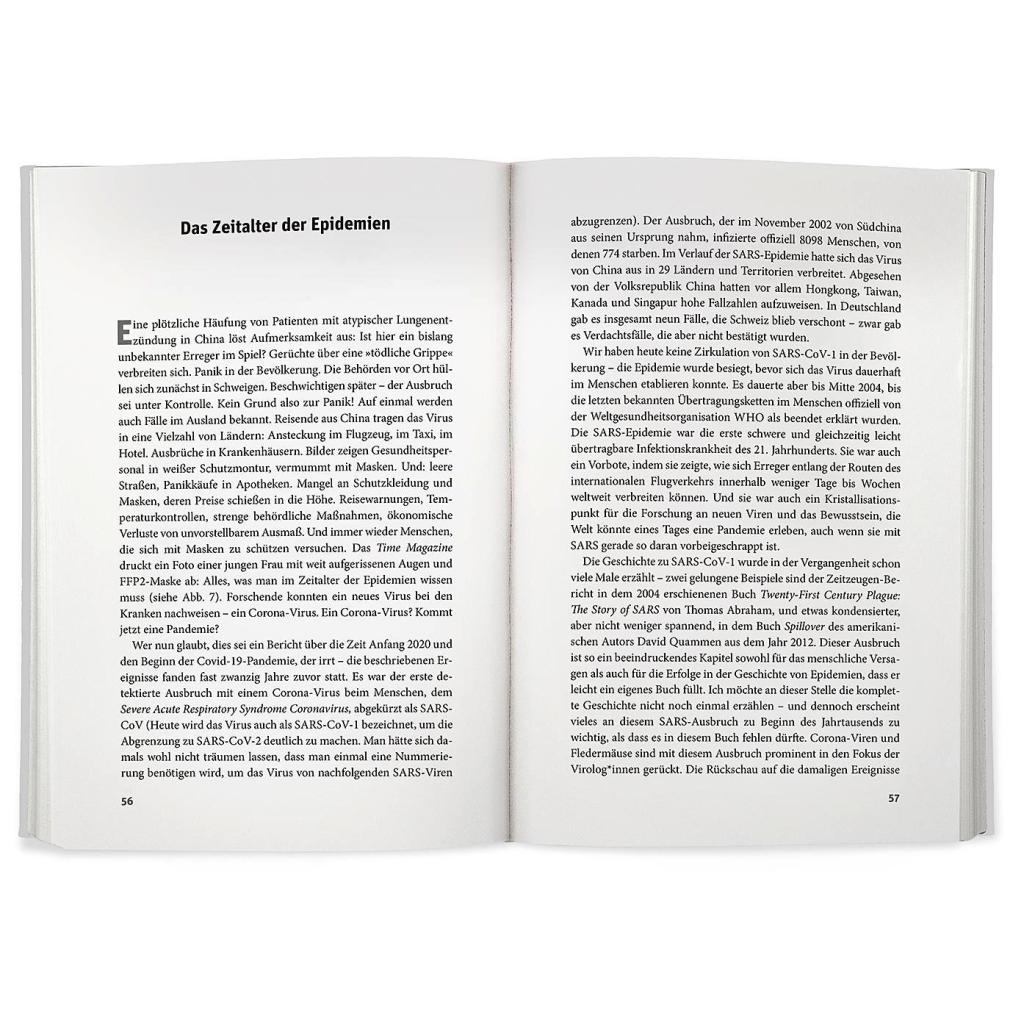 Das Zeitalter der Epidemien

Eine plötzliche Häufung von Patienten mit atypischer Lungenentzündung in China löst Aufmerksamkeit aus: Ist hier ein bislang unbekannter Erreger im Spiel? Gerüchte über eine »tödliche Grippe« verbreiten sich. Panik in der Bevölkerung. Die Behörden vor Ort hüllen sich zunächst in Schweigen. Beschwichtigen später – der Ausbruch sei unter Kontrolle. Kein Grund also zur Panik! Auf einmal werden auch Fälle im Ausland bekannt. Reisende aus China tragen das Virus in eine Vielzahl von Ländern: Ansteckung im Flugzeug, im Taxi, im Hotel. Ausbrüche in Krankenhäusern. Bilder zeigen Gesundheitspersonal in weißer Schutzmontur, vermummt mit Masken. Und: leere Straßen, Panikkäufe in Apotheken. Mangel an Schutzkleidung und Masken, deren Preise schießen in die Höhe. Reisewarnungen, Temperaturkontrollen, strenge behördliche Maßnahmen, ökonomische Verluste von unvorstellbarem Ausmaß. Und immer wieder Menschen, die sich mit Masken zu schützen versuchen. Das Time Magazine druckt ein Foto einer jungen Frau mit weit aufgerissenen Augen und FFP2-Maske ab: Alles, was man im Zeitalter der Epidemien wissen muss (siehe Abb. 7). Forschende konnten ein neues Virus bei den Kranken nachweisen – ein Corona-Virus. Ein Corona-Virus? Kommt jetzt eine Pandemie?

Wer nun glaubt, dies sei ein Bericht über die Zeit Anfang 2020 und den Beginn der Covid-19-Pandemie, der irrt – die beschriebenen Ereignisse fanden fast zwanzig Jahre zuvor statt. Es war der erste detektierte Ausbruch mit einem Corona-Virus beim Menschen, dem Severe Acute Respiratory Syndrome Coronavirus, abgekürzt als SARS-CoV (Heute wird das Virus auch als SARS-CoV-1 bezeichnet, um die Abgrenzung zu SARS-CoV-2 deutlich zu machen. Man hätte sich damals wohl nicht träumen lassen, dass man einmal eine Nummerierung benötigen wird, um das Virus von nachfolgenden SARS-Viren

56

abzugrenzen). Der Ausbruch, der im November 2002 von Südchina aus seinen Ursprung nahm, infizierte offiziell 8098 Menschen, von denen 774 starben. Im Verlauf der SARS-Epidemie hatte sich das Virus von China aus in 29 Ländern und Territorien verbreitet. Abgesehen von der Volksrepublik China hatten vor allem Hongkong, Taiwan, Kanada und Singapur hohe Fallzahlen aufzuweisen. In Deutschland gab es insgesamt neun Fälle, die Schweiz blieb verschont – zwar gab es Verdachtsfälle, die aber nicht bestätigt wurden.

Wir haben heute keine Zirkulation von SARS-CoV-1 in der Bevölkerung – die Epidemie wurde besiegt, bevor sich das Virus dauerhaft im Menschen etablieren konnte. Es dauerte aber bis Mitte 2004, bis die letzten bekannten Übertragungsketten im Menschen offiziell von der Weltgesundheitsorganisation WHO als beendet erklärt wurden. Die SARS-Epidemie war die erste schwere und gleichzeitig leicht übertragbare Infektionskrankheit des 21. Jahrhunderts. Sie war auch ein Vorbote, indem sie zeigte, wie sich Erreger entlang der Routen des internationalen Flugverkehrs innerhalb weniger Tage bis Wochen weltweit verbreiten können. Und sie war auch ein Kristallisationspunkt für die Forschung an neuen Viren und das Bewusstsein, die Welt könnte eines Tages eine Pandemie erleben, auch wenn sie mit SARS gerade so daran vorbeigeschrappt ist.

Die Geschichte zu SARS-CoV-1 wurde in der Vergangenheit schon viele Male erzählt – zwei gelungene Beispiele sind der Zeitzeugen-Bericht in dem 2004 erschienenen Buch Twenty-First Century Plague: The Story of SARS von Thomas Abraham, und etwas kondensierter, aber nicht weniger spannend, in dem Buch Spillover des amerikanischen Autors David Quammen aus dem Jahr 2012. Dieser Ausbruch ist so ein beeindruckendes Kapitel sowohl für das menschliche Versagen als auch für die Erfolge in der Geschichte von Epidemien, dass er leicht ein eigenes Buch füllt. Ich möchte an dieser Stelle die komplette Geschichte nicht noch einmal erzählen – und dennoch erscheint vieles an diesem SARS-Ausbruch zu Beginn des Jahrtausends zu wichtig, als dass es in diesem Buch fehlen dürfte. Corona-Viren und Fledermäuse sind mit diesem Ausbruch prominent in den Fokus der Virolog*innen gerückt. Die Rückschau auf die damaligen Ereignisse

57